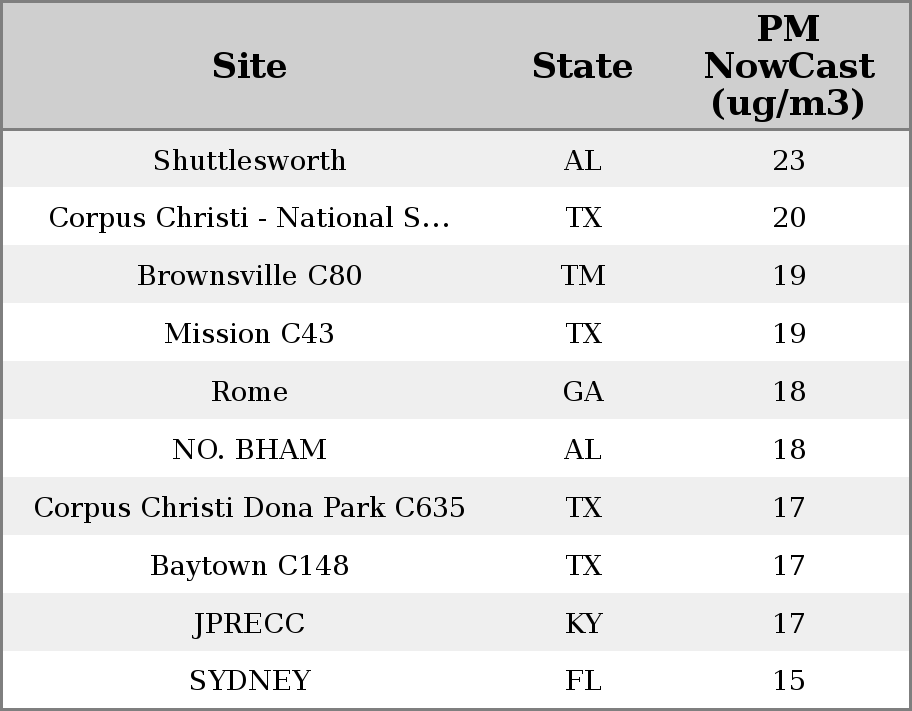 | Site | State | PM NowCast (ug/m3) |
|---|---|---|
| Shuttlesworth | AL | 23 |
| Corpus Christi - National S... | TX | 20 |
| Brownsville C80 | TM | 19 |
| Mission C43 | TX | 19 |
| Rome | GA | 18 |
| NO. BHAM | AL | 18 |
| Corpus Christi Dona Park C635 | TX | 17 |
| Baytown C148 | TX | 17 |
| JPRECC | KY | 17 |
| SYDNEY | FL | 15 |